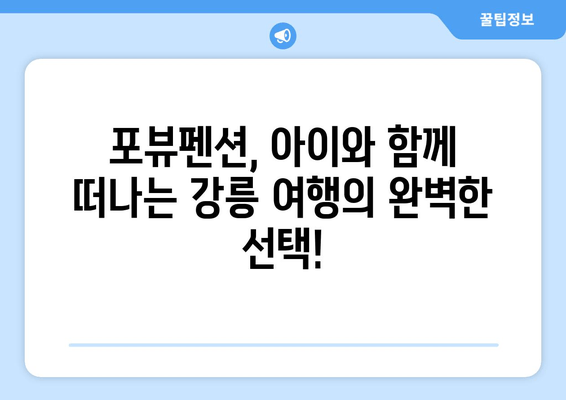 꿀팁정보

포뷰펜션, 아이와 함께 떠나는 강릉 여행의 완벽한 선택!